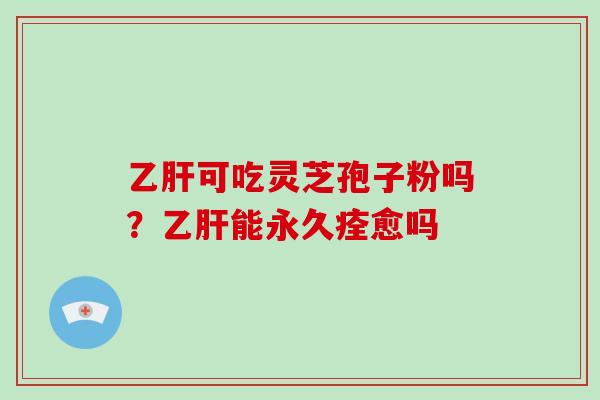 乙肝可吃灵芝孢子粉吗？乙肝能永久痊愈吗